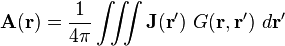 $\mathbf{A}(\mathbf{r}) = \frac{1}{4\pi} \iiint \mathbf{J}(\mathbf{r}')\ G(\mathbf{r}, \mathbf{r}')\ d\mathbf{r}'$